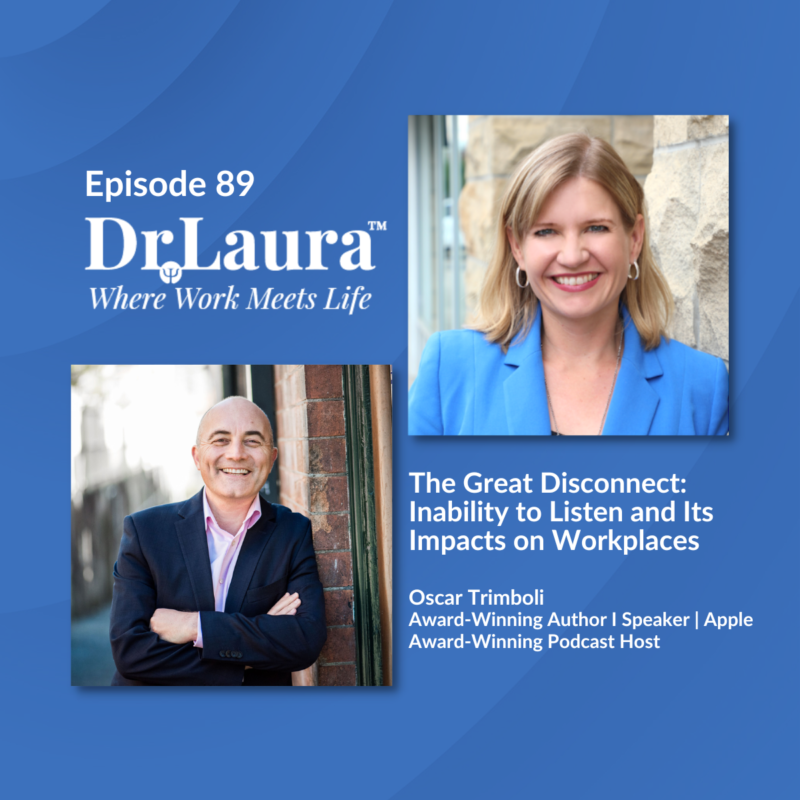 Episode 89

Dr.Laura™

Where Work Meets Life

The Great Disconnect: Inability to Listen and Its Impacts on Workplaces

Oscar Trimboli
Award-Winning Author I Speaker | Apple Award-Winning Podcast Host